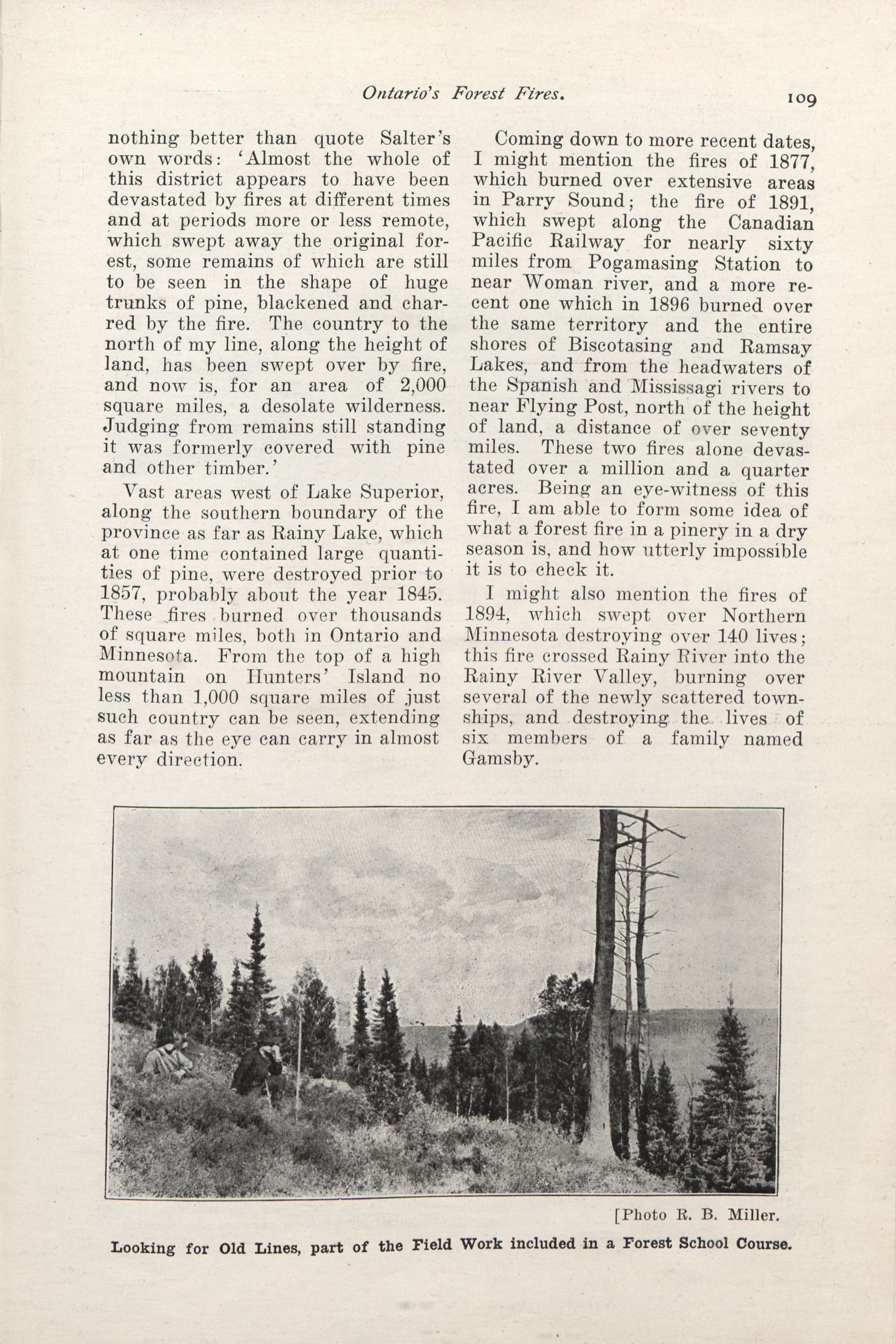 Ontario's Forest Fires.

109

nothing better than quote Salter's own words: 'Almost the whole of this district appears to have been devastated by fires at different times and at periods more or less remote, which swept away the original forest, some remains of which are still to be seen in the shape of huge trunks of pine, blackened and charred by the fire. The country to the north of my line, along the height of land, has been swept over by fire, and now is, for an area of 2,000 square miles, a desolate wilderness. Judging from remains still standing it was formerly covered with pine and other timber.'

Vast areas west of Lake Superior, along the southern boundary of the province as far as Rainy Lake, which at one time contained large quantities of pine, were destroyed prior to 1857, probably about the year 1845. These fires burned over thousands of square miles, both in Ontario and Minnesota. From the top of a high mountain on Hunters' Island no less than 1,000 square miles of just such country can be seen, extending as far as the eye can carry in almost every direction.

Coming down to more recent dates, I might mention the fires of 1877, which burned over extensive areas in Parry Sound; the fire of 1891, which swept along the Canadian Pacific Railway for nearly sixty miles from Pogamasing Station to near Woman river, and a more recent one which in 1896 burned over the same territory and the entire shores of Biscotasing and Ramsay Lakes, and from the headwaters of the Spanish and Mississagi rivers to near Flying Post, north of the height of land, a distance of over seventy miles. These two fires alone devastated over a million and a quarter acres. Being an eye-witness of this fire, I am able to form some idea of what a forest fire in a pinery in a dry season is, and how utterly impossible it is to check it.

I might also mention the fires of 1894, which swept over Northern Minnesota destroying over 140 lives; this fire crossed Rainy River into the Rainy River Valley, burning over several of the newly scattered townships, and destroying the lives of six members of a family named Gamsby.

[Photo R. B. Miller.

Looking for Old Lines, part of the Field Work included in a Forest School Course.